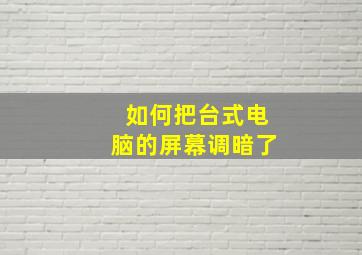 如何把台式电脑的屏幕调暗了